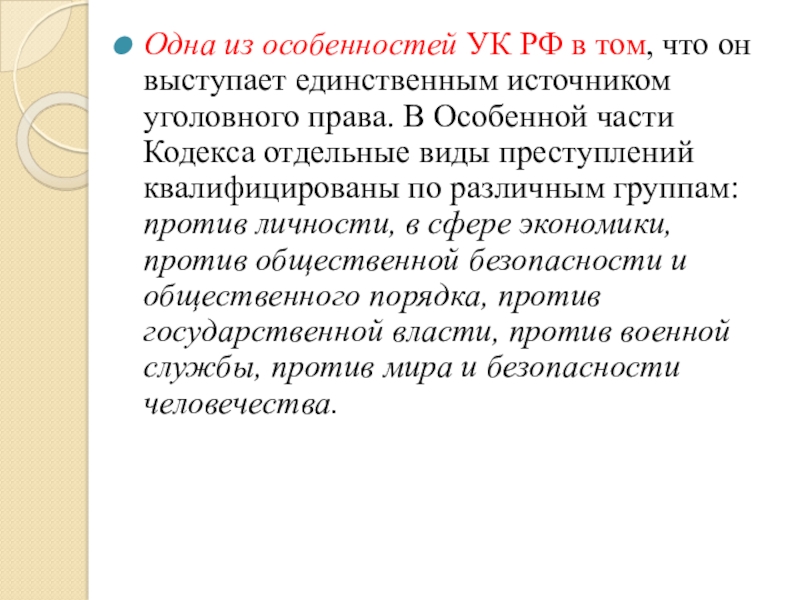 • Одна из особенностей УК РФ в том, что он выступает единственным источником уголовного права. В Особенной части Кодекса отдельные виды преступлений квалифицированы по различным группам: против личности, в сфере экономики, против общественной безопасности и общественного порядка, против государственной власти, против военной службы, против мира и безопасности человечества.